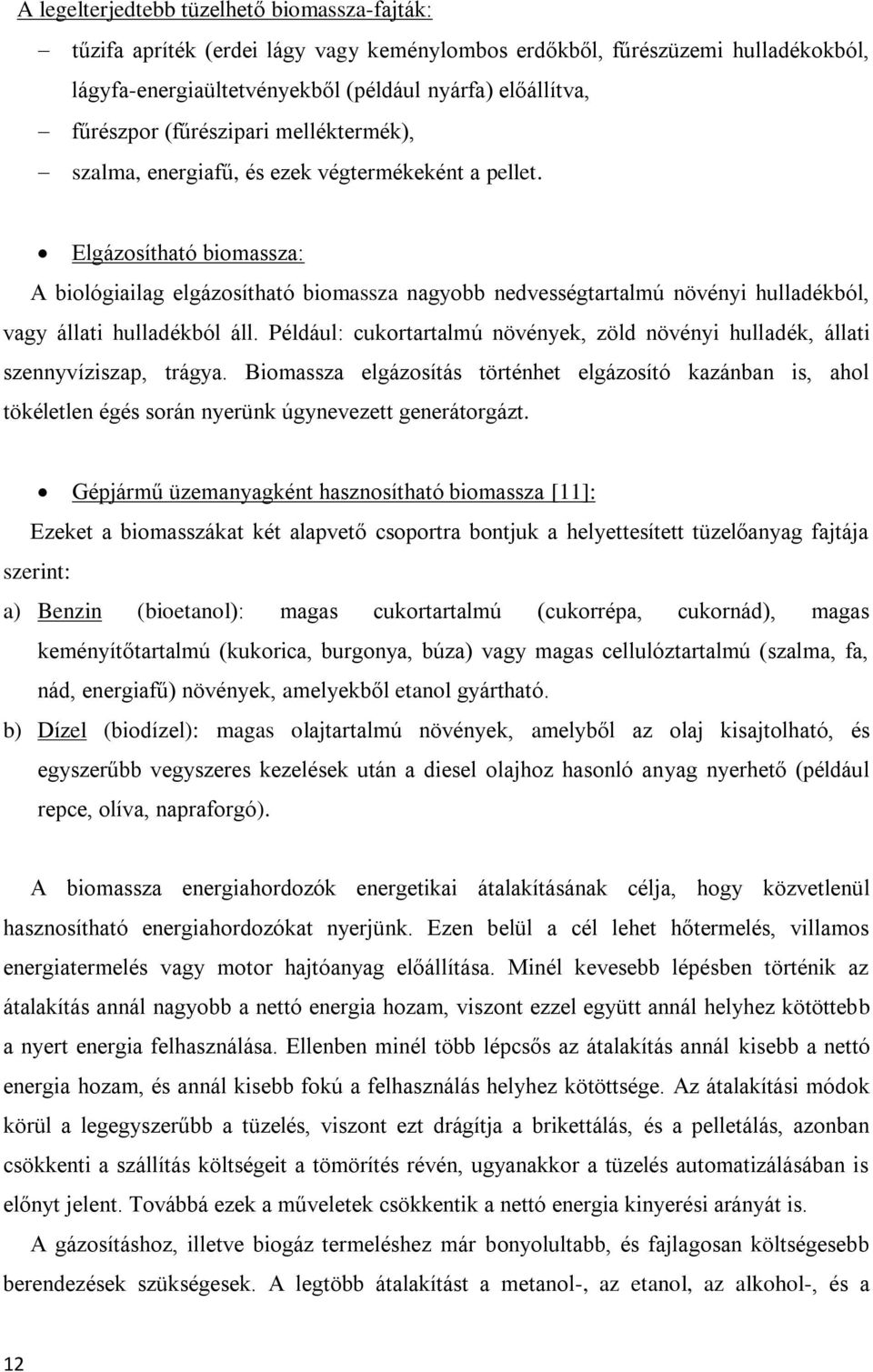 A legelterjedtebb tüzelhető biomassza-fajták:

– tűzifa apríték (erdei lágy vagy keménylombos erdőkből, fűrészüzemi hulladékokból, lágyfa-energiaültetvényekből (például nyárfa) előállítva,
– fűrészpor (fűrészipari melléktermék),
– szalma, energiafű, és ezek végtermékeként a pellet.

• Elgázosítható biomassza:

A biológiailag elgázosítható biomassza nagyobb nedvességtartalmú növényi hulladékból, vagy állati hulladékból áll. Például: cukortartalmú növények, zöld növényi hulladék, állati szennyvíziszap, trágya. Biomassza elgázosítás történhet elgázosító kazánban is, ahol tökéletlen égés során nyerünk úgynevezett generátorgázt.

• Gépjármű üzemanyagként hasznosítható biomassza [11]:

Ezeket a biomasszákat két alapvető csoportra bontjuk a helyettesített tüzelőanyag fajtája szerint:

a) Benzin (bioetanol): magas cukortartalmú (cukorrépa, cukornád), magas keményítőtartalmú (kukorica, burgonya, búza) vagy magas cellulóztartalmú (szalma, fa, nád, energiafű) növények, amelyekből etanol gyártható.

b) Dízel (biodízel): magas olajtartalmú növények, amelyből az olaj kisajtolható, és egyszerűbb vegyszeres kezelések után a diesel olajhoz hasonló anyag nyerhető (például repce, olíva, napraforgó).

A biomassza energiahordozók energetikai átalakításának célja, hogy közvetlenül hasznosítható energiahordozókat nyerjünk. Ezen belül a cél lehet hőtermelés, villamos energiatermelés vagy motor hajtóanyag előállítása. Minél kevesebb lépésben történik az átalakítás annál nagyobb a nettó energia hozam, viszont ezzel együtt annál helyhez kötöttebb a nyert energia felhasználása. Ellenben minél több lépcsős az átalakítás annál kisebb a nettó energia hozam, és annál kisebb fokú a felhasználás helyhez kötöttsége. Az átalakítási módok körül a legegyszerűbb a tüzelés, viszont ezt drágítja a brikettálás, és a pelletálás, azonban csökkenti a szállítás költségeit a tömörítés révén, ugyanakkor a tüzelés automatizálásában is előnyt jelent. Továbbá ezek a műveletek csökkentik a nettó energia kinyerési arányát is.

A gázosításhoz, illetve biogáz termeléshez már bonyolultabb, és fajlagosan költségesebb berendezések szükségesek. A legtöbb átalakítást a metanol-, az etanol, az alkohol-, és a

12